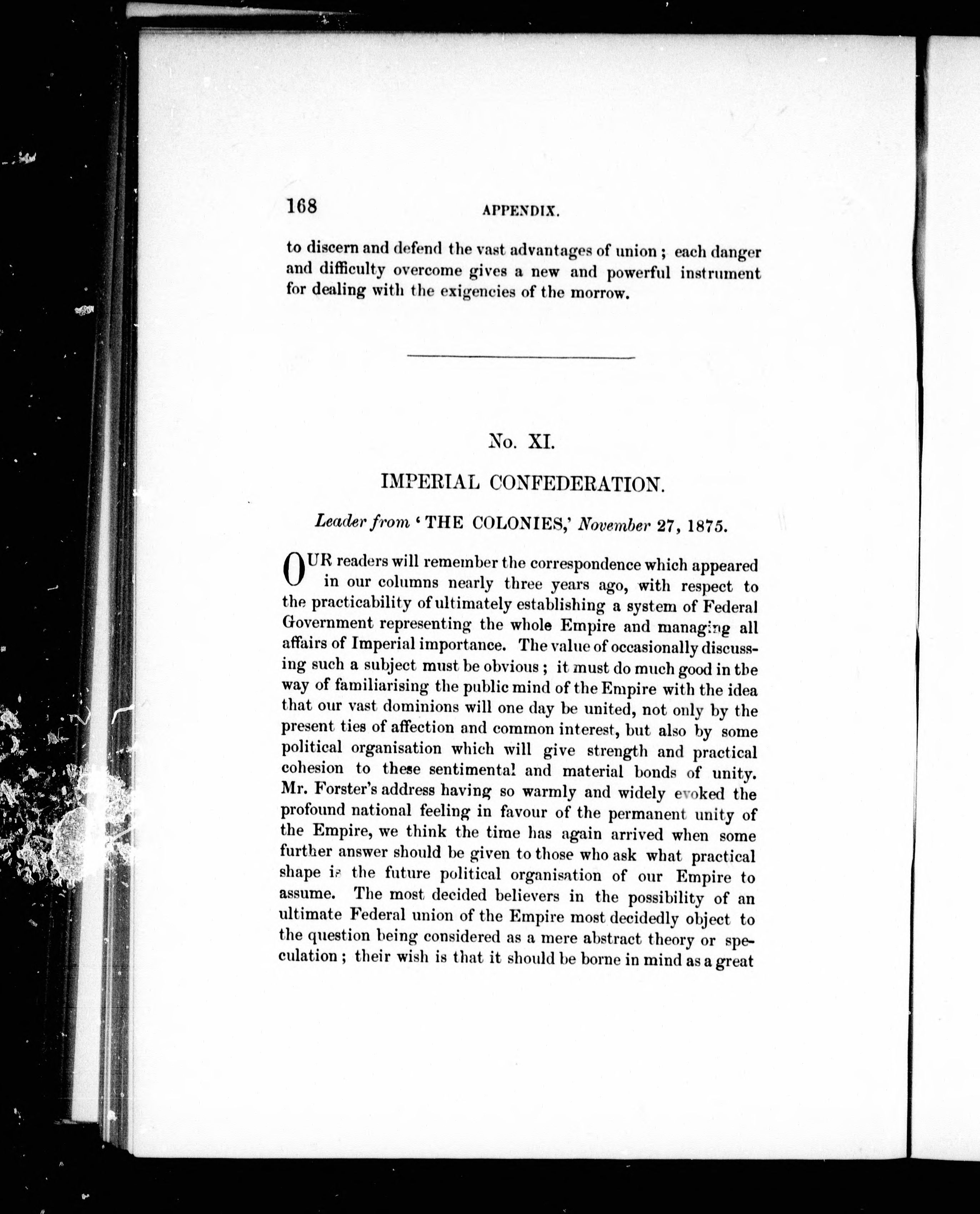 168 APPENDIX.

to discern and defend the vast advantages of union; each danger and difficulty overcome gives a new and powerful instrument for dealing with the exigencies of the morrow.

No. XI.

IMPERIAL CONFEDERATION.

Leader from 'THE COLONIES,' November 27, 1875.

OUR readers will remember the correspondence which appeared in our columns nearly three years ago, with respect to the practicability of ultimately establishing a system of Federal Government representing the whole Empire and managing all affairs of Imperial importance. The value of occasionally discussing such a subject must be obvious; it must do much good in the way of familiarising the public mind of the Empire with the idea that our vast dominions will one day be united, not only by the present ties of affection and common interest, but also by some political organisation which will give strength and practical cohesion to these sentimental and material bonds of unity. Mr. Forster's address having so warmly and widely evoked the profound national feeling in favour of the permanent unity of the Empire, we think the time has again arrived when some further answer should be given to those who ask what practical shape is the future political organisation of our Empire to assume. The most decided believers in the possibility of an ultimate Federal union of the Empire most decidedly object to the question being considered as a mere abstract theory or speculation; their wish is that it should be borne in mind as a great